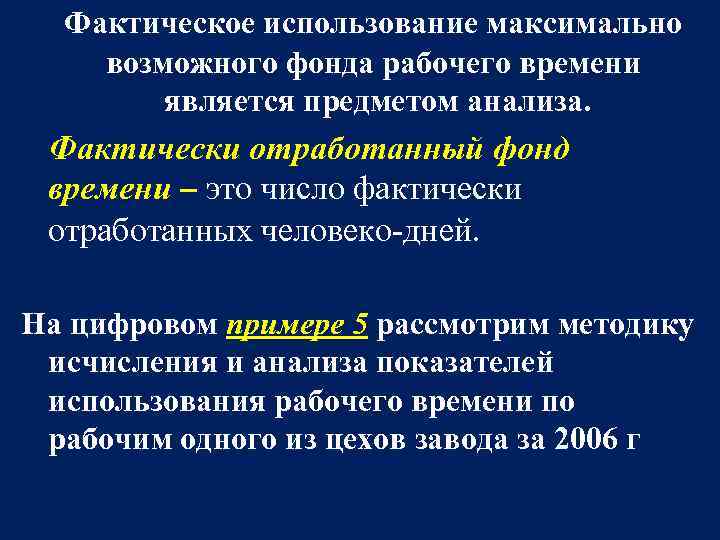 Фактическое использование максимально возможного фонда рабочего времени является предметом анализа.

Фактически отработанный фонд времени – это число фактически отработанных человеко-дней.

На цифровом примере 5 рассмотрим методику исчисления и анализа показателей использования рабочего времени по рабочим одного из цехов завода за 2006 г